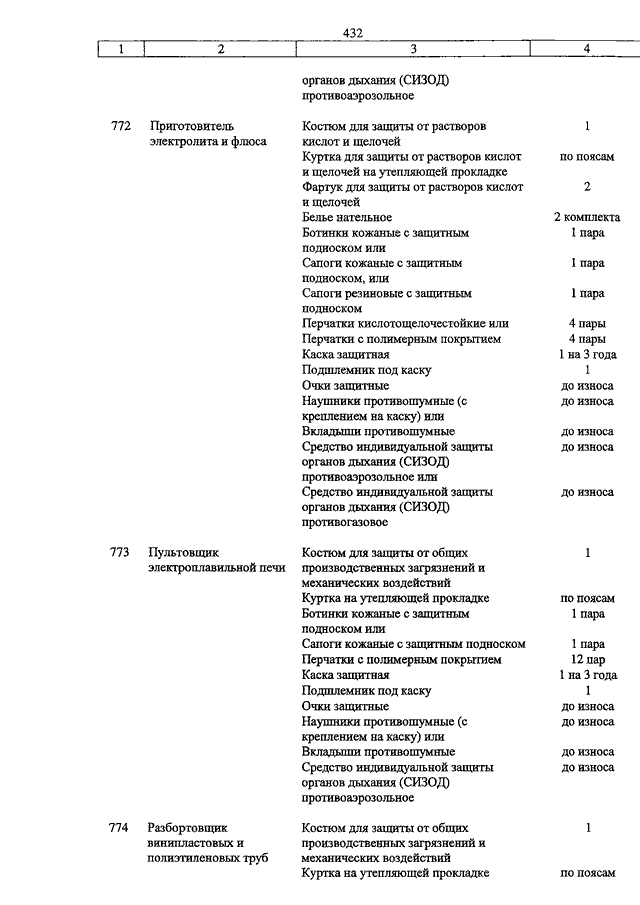 432

| 1 | 2 | 3 | 4 |
|---|---|---|---|
| | | органов дыхания (СИЗОД) противоаэрозольное | |
| 772 | Приготовитель электролита и флюса | Костюм для защиты от растворов кислот и щелочей | 1 |
| | | Куртка для защиты от растворов кислот и щелочей на утепляющей прокладке | по поясам |
| | | Фартук для защиты от растворов кислот и щелочей | 2 |
| | | Белье нательное | 2 комплекта |
| | | Ботинки кожаные с защитным подноском или | 1 пара |
| | | Сапоги кожаные с защитным подноском, или | 1 пара |
| | | Сапоги резиновые с защитным подноском | 1 пара |
| | | Перчатки кислотощелочестойкие или | 4 пары |
| | | Перчатки с полимерным покрытием | 4 пары |
| | | Каска защитная | 1 на 3 года |
| | | Подшлемник под каску | 1 |
| | | Очки защитные | до износа |
| | | Наушники противошумные (с креплением на каску) или | до износа |
| | | Вкладыши противошумные | до износа |
| | | Средство индивидуальной защиты органов дыхания (СИЗОД) противоаэрозольное или | до износа |
| | | Средство индивидуальной защиты органов дыхания (СИЗОД) противогазовое | до износа |
| 773 | Пультовщик электроплавильной печи | Костюм для защиты от общих производственных загрязнений и механических воздействий | 1 |
| | | Куртка на утепляющей прокладке | по поясам |
| | | Ботинки кожаные с защитным подноском или | 1 пара |
| | | Сапоги кожаные с защитным подноском | 1 пара |
| | | Перчатки с полимерным покрытием | 12 пар |
| | | Каска защитная | 1 на 3 года |
| | | Подшлемник под каску | 1 |
| | | Очки защитные | до износа |
| | | Наушники противошумные (с креплением на каску) или | до износа |
| | | Вкладыши противошумные | до износа |
| | | Средство индивидуальной защиты органов дыхания (СИЗОД) противоаэрозольное | до износа |
| 774 | Разбортовщик винипластовых и полиэтиленовых труб | Костюм для защиты от общих производственных загрязнений и механических воздействий | 1 |
| | | Куртка на утепляющей прокладке | по поясам |